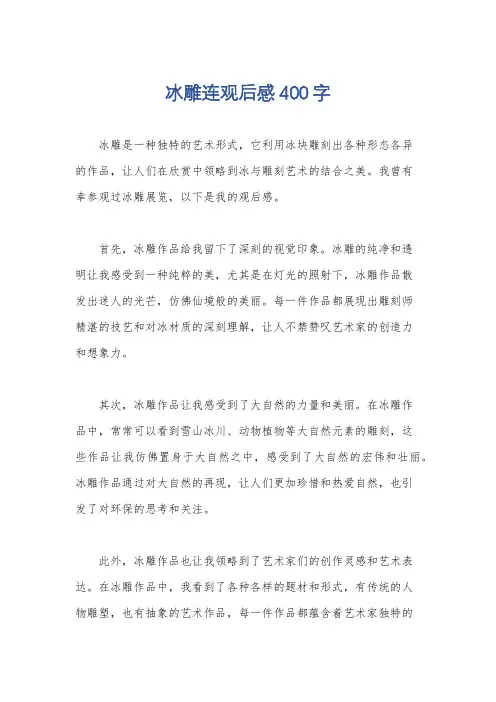 冰雕连观后感400字

冰雕是一种独特的艺术形式，它利用冰块雕刻出各种形态各异的作品，让人们在欣赏中领略到冰与雕刻艺术的结合之美。我曾有幸参观过冰雕展览，以下是我的观后感。

首先，冰雕作品给我留下了深刻的视觉印象。冰雕的纯净和透明让我感受到一种纯粹的美，尤其是在灯光的照射下，冰雕作品散发出迷人的光芒，仿佛仙境般的美丽。每一件作品都展现出雕刻师精湛的技艺和对冰材质的深刻理解，让人不禁赞叹艺术家的创造力和想象力。

其次，冰雕作品让我感受到了大自然的力量和美丽。在冰雕作品中，常常可以看到雪山冰川、动物植物等大自然元素的雕刻，这些作品让我仿佛置身于大自然之中，感受到了大自然的宏伟和壮丽。冰雕作品通过对大自然的再现，让人们更加珍惜和热爱自然，也引发了对环保的思考和关注。

此外，冰雕作品也让我领略到了艺术家们的创作灵感和艺术表达。在冰雕作品中，我看到了各种各样的题材和形式，有传统的人物雕塑，也有抽象的艺术作品，每一件作品都蕴含着艺术家独特的